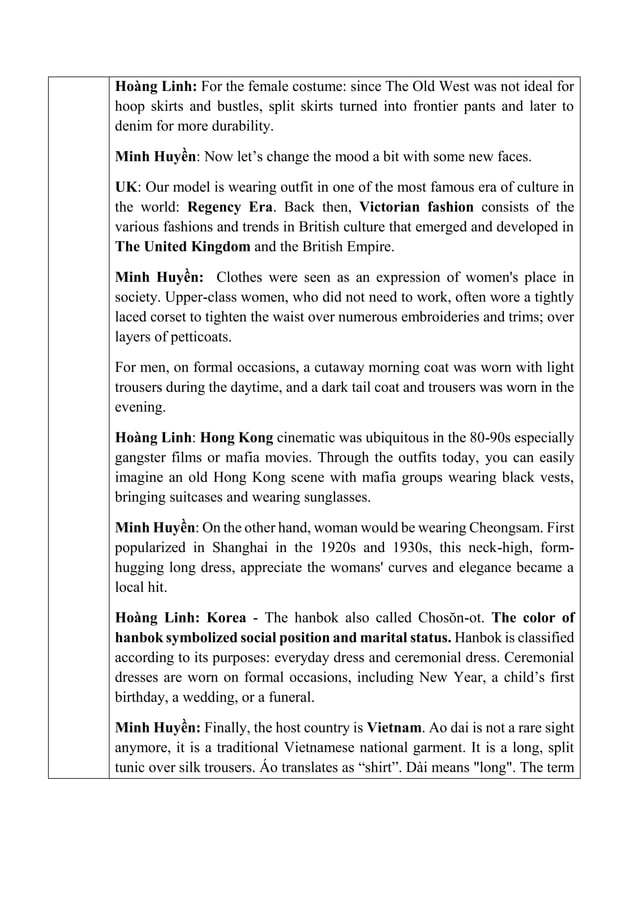 Hoàng Linh: For the female costume: since The Old West was not ideal for hoop skirts and bustles, split skirts turned into frontier pants and later to denim for more durability.

Minh Huyền: Now let's change the mood a bit with some new faces.

UK: Our model is wearing outfit in one of the most famous era of culture in the world: Regency Era. Back then, Victorian fashion consists of the various fashions and trends in British culture that emerged and developed in The United Kingdom and the British Empire.

Minh Huyền: Clothes were seen as an expression of women's place in society. Upper-class women, who did not need to work, often wore a tightly laced corset to tighten the waist over numerous embroideries and trims; over layers of petticoats.

For men, on formal occasions, a cutaway morning coat was worn with light trousers during the daytime, and a dark tail coat and trousers was worn in the evening.

Hoàng Linh: Hong Kong cinematic was ubiquitous in the 80-90s especially gangster films or mafia movies. Through the outfits today, you can easily imagine an old Hong Kong scene with mafia groups wearing black vests, bringing suitcases and wearing sunglasses.

Minh Huyền: On the other hand, woman would be wearing Cheongsam. First popularized in Shanghai in the 1920s and 1930s, this neck-high, form-hugging long dress, appreciate the womans' curves and elegance became a local hit.

Hoàng Linh: Korea - The hanbok also called Chosŏn-ot. The color of hanbok symbolized social position and marital status. Hanbok is classified according to its purposes: everyday dress and ceremonial dress. Ceremonial dresses are worn on formal occasions, including New Year, a child's first birthday, a wedding, or a funeral.

Minh Huyền: Finally, the host country is Vietnam. Ao dai is not a rare sight anymore, it is a traditional Vietnamese national garment. It is a long, split tunic over silk trousers. Áo translates as "shirt". Dài means "long". The term